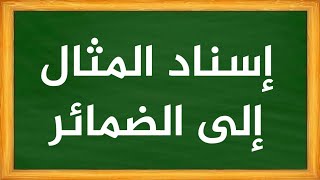 إسناد المثال
إلى الضمائر